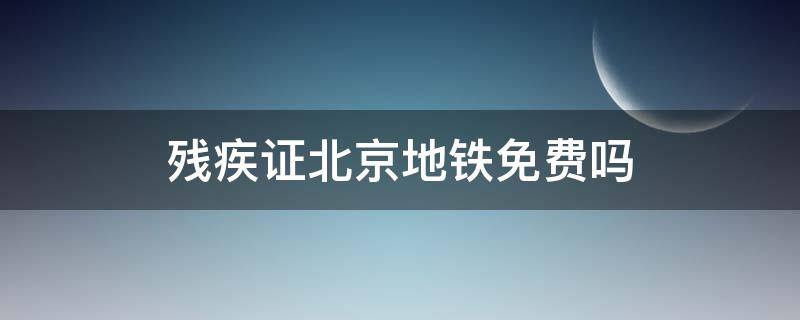 残疾证北京地铁免费吗